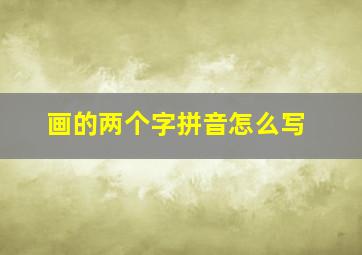 画的两个字拼音怎么写